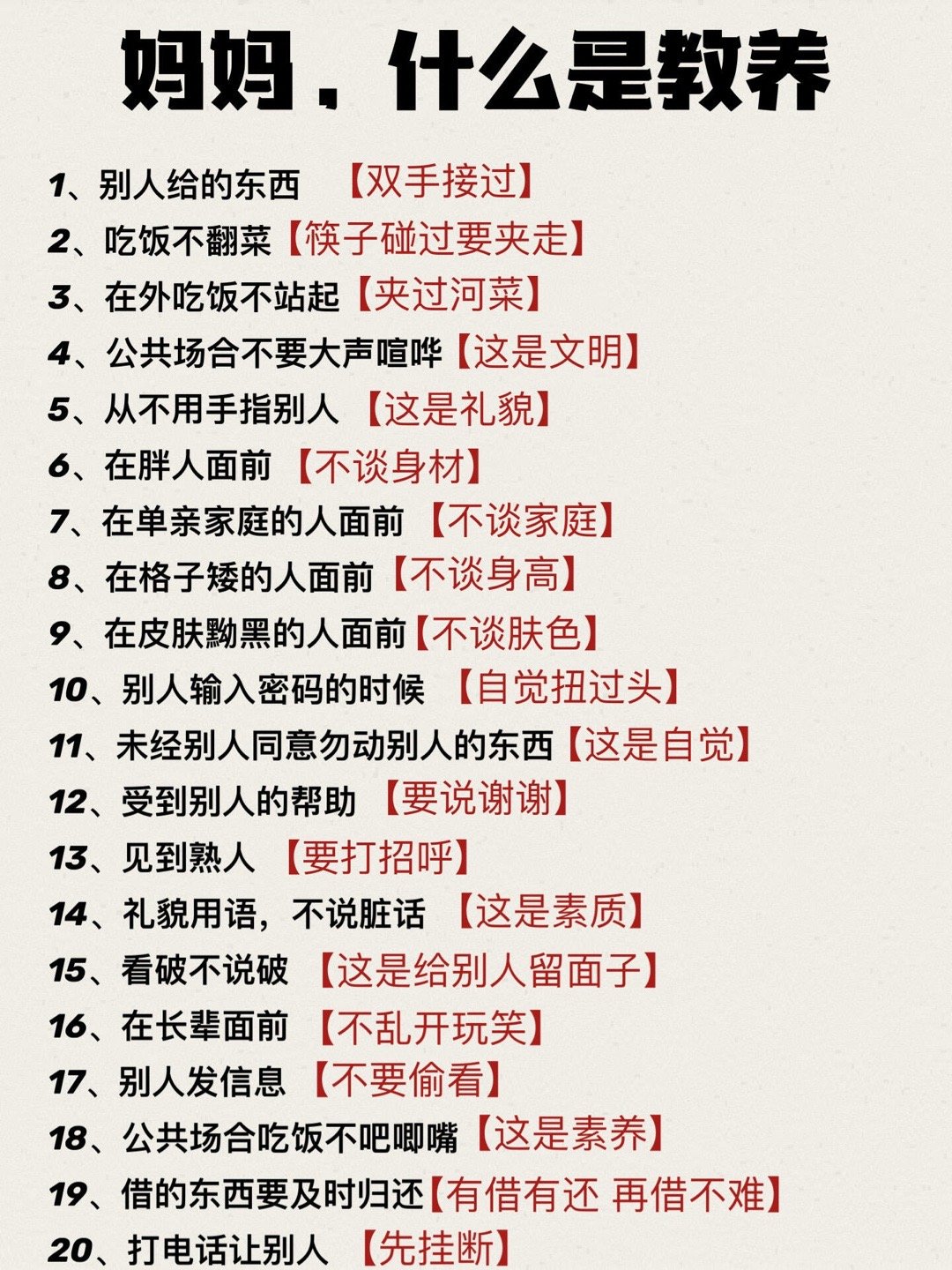 妈妈，什么是教养

1、别人给的东西 【双手接过】
2、吃饭不翻菜【筷子碰过要夹走】
3、在外吃饭不站起【夹过河菜】
4、公共场合不要大声喧哗【这是文明】
5、从不用手指别人 【这是礼貌】
6、在胖人面前 【不谈身材】
7、在单亲家庭的人面前 【不谈家庭】
8、在格子矮的人面前【不谈身高】
9、在皮肤黝黑的人面前【不谈肤色】
10、别人输入密码的时候 【自觉扭过头】
11、未经别人同意勿动别人的东西【这是自觉】
12、受到别人的帮助 【要说谢谢】
13、见到熟人 【要打招呼】
14、礼貌用语，不说脏话 【这是素质】
15、看破不说破 【这是给别人留面子】
16、在长辈面前 【不乱开玩笑】
17、别人发信息 【不要偷看】
18、公共场合吃饭不吧唧嘴【这是素养】
19、借的东西要及时归还【有借有还 再借不难】
20、打电话让别人 【先挂断】